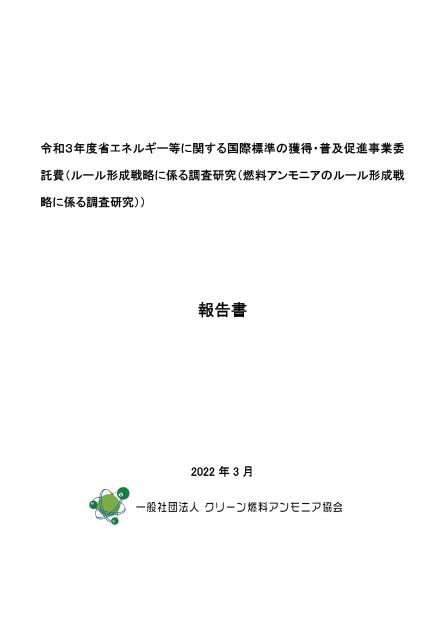 令和3年度省エネルギー等に関する国際標準の獲得・普及促進事業委託費（ルール形成戦略に係る調査研究（燃料アンモニアのルール形成戦略に係る調査研究））

報告書

2022 年 3 月

一般社団法人 クリーン燃料アンモニア協会